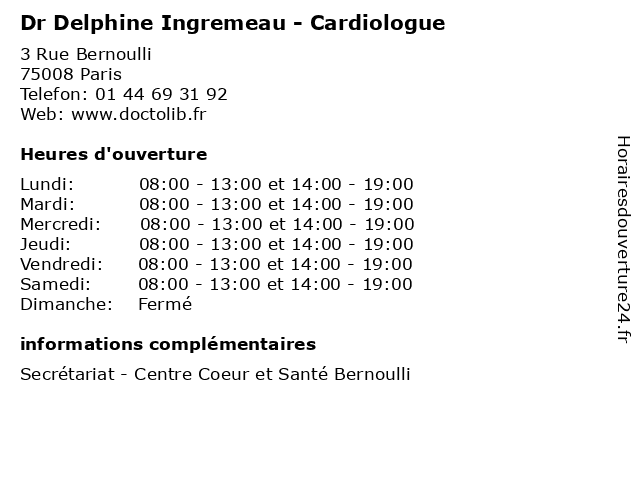 Dr Delphine Ingremeau - Cardiologue

3 Rue Bernoulli
75008 Paris
Telefon: 01 44 69 31 92
Web: www.doctolib.fr

Heures d'ouverture

| | |
|---|---|
| Lundi: | 08:00 - 13:00 et 14:00 - 19:00 |
| Mardi: | 08:00 - 13:00 et 14:00 - 19:00 |
| Mercredi: | 08:00 - 13:00 et 14:00 - 19:00 |
| Jeudi: | 08:00 - 13:00 et 14:00 - 19:00 |
| Vendredi: | 08:00 - 13:00 et 14:00 - 19:00 |
| Samedi: | 08:00 - 13:00 et 14:00 - 19:00 |
| Dimanche: | Fermé |

informations complémentaires

Secrétariat - Centre Coeur et Santé Bernoulli

Horairesdouverture24.fr